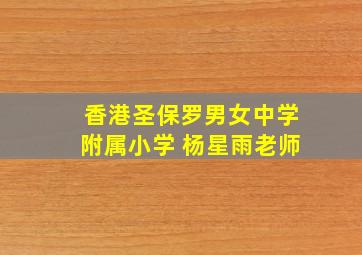 香港圣保罗男女中学
附属小学 杨星雨老师